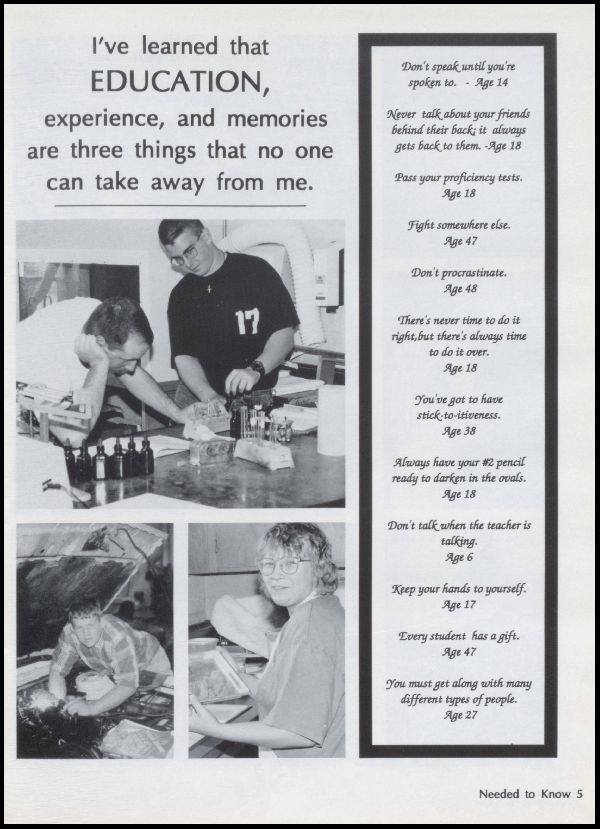 I've learned that EDUCATION, experience, and memories are three things that no one can take away from me.

17

Don't speak until you're spoken to. - Age 14

Never talk about your friends behind their back; it always gets back to them. -Age 18

Pass your proficiency tests. Age 18

Fight somewhere else. Age 47

Don't procrastinate. Age 48

There's never time to do it right,but there's always time to do it over. Age 18

You've got to have stick-to-itiveness. Age 38

Always have your #2 pencil ready to darken in the ovals. Age 18

Don't talk when the teacher is talking. Age 6

Keep your hands to yourself. Age 17

Every student has a gift. Age 47

You must get along with many different types of people. Age 27

Needed to Know 5